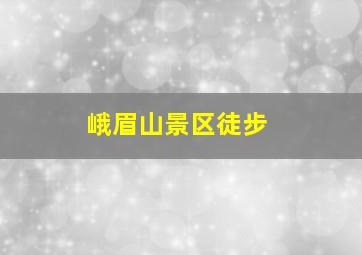 峨眉山景区徒步